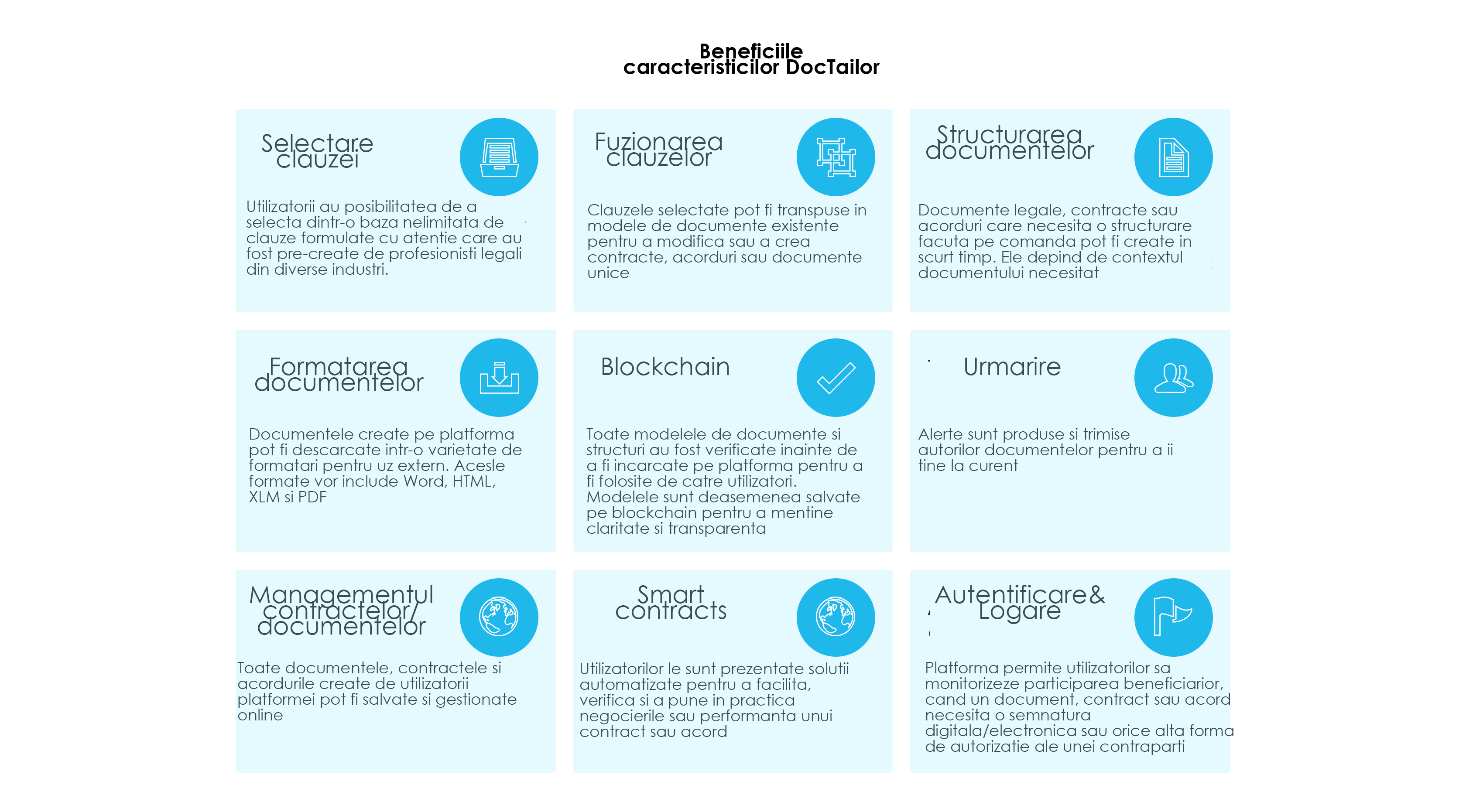 Beneficiile caracteristicilor DocTailor

Selectare clauzei

Utilizatorii au posibilitatea de a selecta dintr-o baza nelimitata de clauze formulate cu atentie care au fost pre-create de profesionisti legali din diverse industri.

Fuzionarea clauzelor

Clauzele selectate pot fi transpuse in modele de documente existente pentru a modifica sau a crea contracte, acorduri sau documente unice

Structurarea documentelor

Documente legale, contracte sau acorduri care necesita o structurare facuta pe comanda pot fi create in scurt timp. Ele depind de contextul documentului necesitat

Formatarea documentelor

Documentele create pe platforma pot fi descarcate intr-o varietate de formatari pentru uz extern. Acesle formate vor include Word, HTML, XLM si PDF

Blockchain

Toate modelele de documente si structuri au fost verificate inainte de a fi incarcate pe platforma pentru a fi folosite de catre utilizatori. Modelele sunt deasemenea salvate pe blockchain pentru a mentine claritate si transparenta

Urmarire

Alerte sunt produse si trimise autorilor documentelor pentru a ii tine la curent

Managementul contractelor/ documentelor

Toate documentele, contractele si acordurile create de utilizatorii platformei pot fi salvate si gestionate online

Smart contracts

Utilizatorilor le sunt prezentate solutii automatizate pentru a facilita, verifica si a pune in practica negocierile sau performanta unui contract sau acord

Autentificare& Logare

Platforma permite utilizatorilor sa monitorizeze participarea beneficiarior, cand un document, contract sau acord necesita o semnatura digitala/electronica sau orice alta forma de autorizatie ale unei contraparti